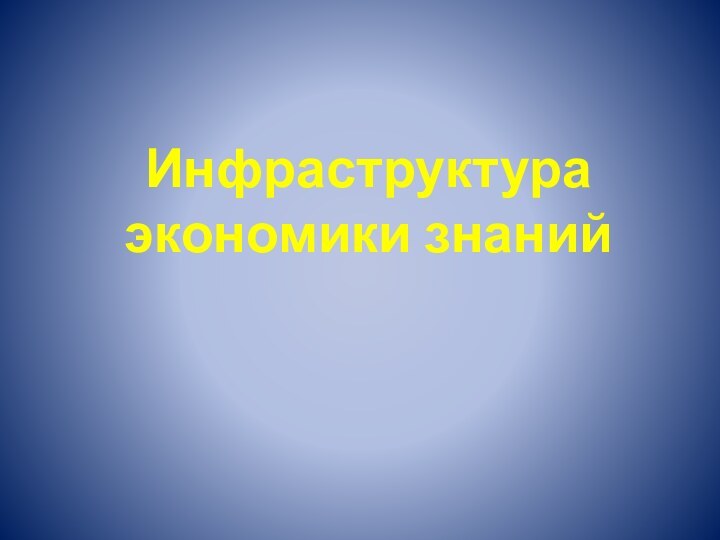 Инфраструктура экономики знаний